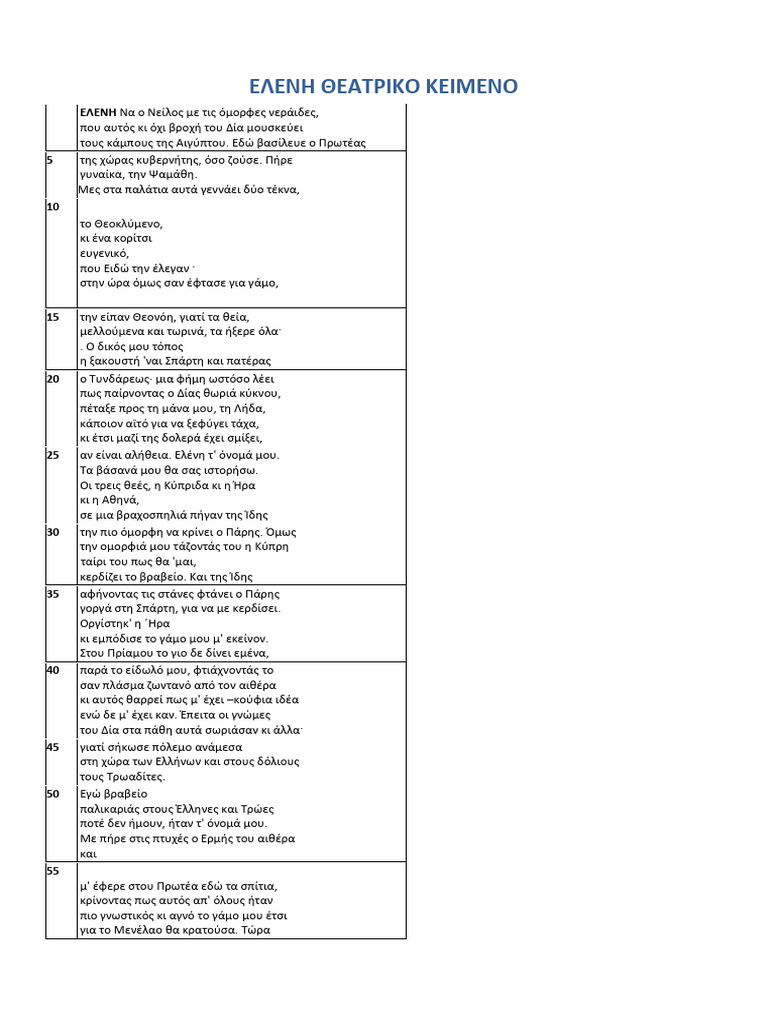 ΕΛΕΝΗ ΘΕΑΤΡΙΚΟ ΚΕΙΜΕΝΟ

| | |
|---|---|
| | **ΕΛΕΝΗ** Να ο Νείλος με τις όμορφες νεράιδες, που αυτός κι όχι βροχή του Δία μουσκεύει τους κάμπους της Αιγύπτου. Εδώ βασίλευε ο Πρωτέας |
| 5 | της χώρας κυβερνήτης, όσο ζούσε. Πήρε γυναίκα, την Ψαμάθη. Μες στα παλάτια αυτά γεννάει δύο τέκνα, |
| 10 | το Θεοκλύμενο, κι ένα κορίτσι ευγενικό, που Ειδώ την έλεγαν · στην ώρα όμως σαν έφτασε για γάμο, |
| 15 | την είπαν Θεονόη, γιατί τα θεία, μελλούμενα και τωρινά, τα ήξερε όλα· . Ο δικός μου τόπος η ξακουστή 'ναι Σπάρτη και πατέρας |
| 20 | ο Τυνδάρεως· μια φήμη ωστόσο λέει πως παίρνοντας ο Δίας θωριά κύκνου, πέταξε προς τη μάνα μου, τη Λήδα, κάποιον αϊτό για να ξεφύγει τάχα, κι έτσι μαζί της δολερά έχει σμίξει, |
| 25 | αν είναι αλήθεια. Ελένη τ' όνομά μου. Τα βάσανά μου θα σας ιστορήσω. Οι τρεις θεές, η Κύπριδα κι η Ήρα κι η Αθηνά, σε μια βραχοσπηλιά πήγαν της Ίδης |
| 30 | την πιο όμορφη να κρίνει ο Πάρης. Όμως την ομορφιά μου τάζοντάς του η Κύπρη ταίρι του πως θα 'μαι, κερδίζει το βραβείο. Και της Ίδης |
| 35 | αφήνοντας τις στάνες φτάνει ο Πάρης γοργά στη Σπάρτη, για να με κερδίσει. Οργίστηκ' η ΄Ηρα κι εμπόδισε το γάμο μου μ' εκείνον. Στου Πρίαμου το γιο δε δίνει εμένα, |
| 40 | παρά το είδωλό μου, φτιάχνοντάς το σαν πλάσμα ζωντανό από τον αιθέρα κι αυτός θαρρεί πως μ' έχει –κούφια ιδέα ενώ δε μ' έχει καν. Έπειτα οι γνώμες του Δία στα πάθη αυτά σωριάσαν κι άλλα· |
| 45 | γιατί σήκωσε πόλεμο ανάμεσα στη χώρα των Ελλήνων και στους δόλιους τους Τρωαδίτες. |
| 50 | Εγώ βραβείο παλικαριάς στους Έλληνες και Τρώες ποτέ δεν ήμουν, ήταν τ' όνομά μου. Με πήρε στις πτυχές ο Ερμής του αιθέρα και |
| 55 | μ' έφερε στου Πρωτέα εδώ τα σπίτια, κρίνοντας πως αυτός απ' όλους ήταν πιο γνωστικός κι αγνό το γάμο μου έτσι για το Μενέλαο θα κρατούσα. Τώρα |